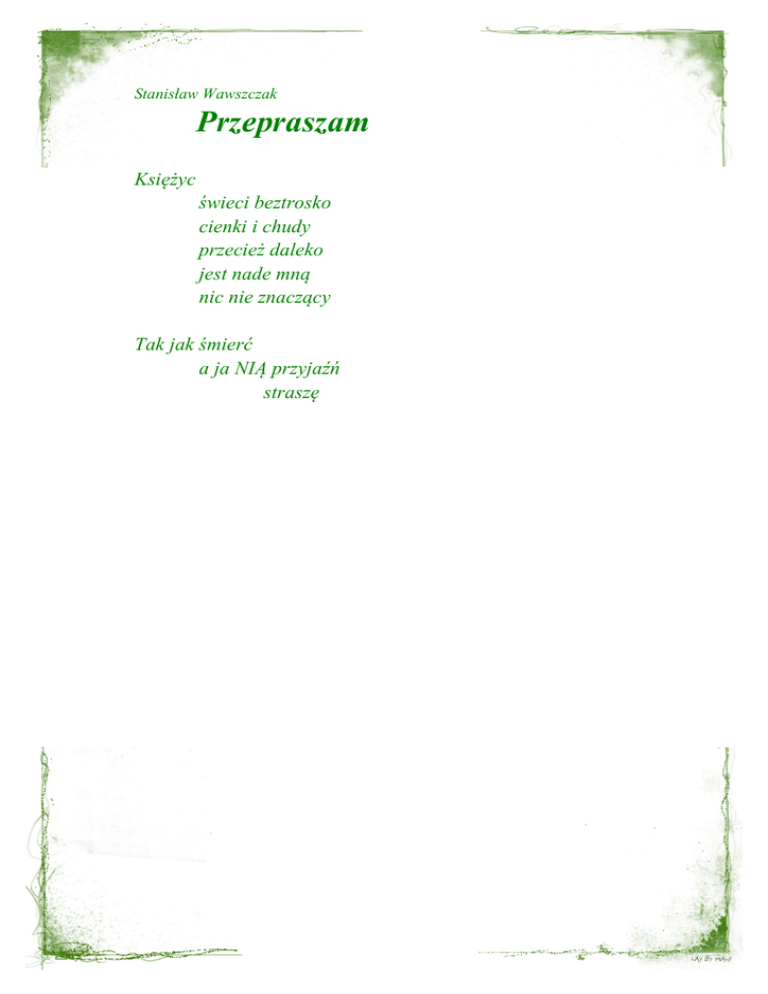 Stanisław Wawszczak

Przepraszam

Księżyc
świeci beztrosko
cienki i chudy
przecież daleko
jest nade mną
nic nie znaczący

Tak jak śmierć
a ja NIĄ przyjaźń
straszę